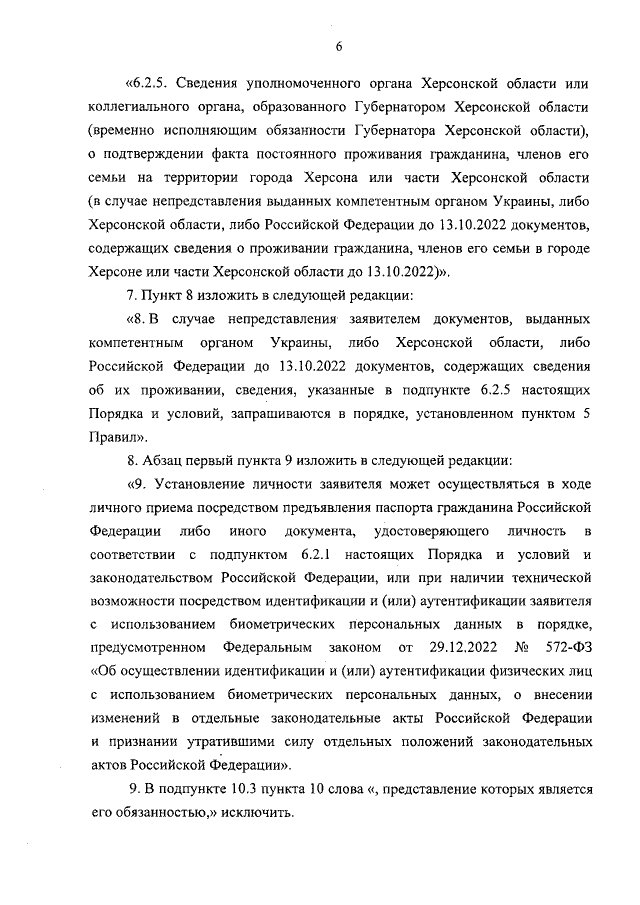 6

«6.2.5. Сведения уполномоченного органа Херсонской области или коллегиального органа, образованного Губернатором Херсонской области (временно исполняющим обязанности Губернатора Херсонской области), о подтверждении факта постоянного проживания гражданина, членов его семьи на территории города Херсона или части Херсонской области (в случае непредставления выданных компетентным органом Украины, либо Херсонской области, либо Российской Федерации до 13.10.2022 документов, содержащих сведения о проживании гражданина, членов его семьи в городе Херсоне или части Херсонской области до 13.10.2022)».

7. Пункт 8 изложить в следующей редакции:

«8. В случае непредставления заявителем документов, выданных компетентным органом Украины, либо Херсонской области, либо Российской Федерации до 13.10.2022 документов, содержащих сведения об их проживании, сведения, указанные в подпункте 6.2.5 настоящих Порядка и условий, запрашиваются в порядке, установленном пунктом 5 Правил».

8. Абзац первый пункта 9 изложить в следующей редакции:

«9. Установление личности заявителя может осуществляться в ходе личного приема посредством предъявления паспорта гражданина Российской Федерации либо иного документа, удостоверяющего личность в соответствии с подпунктом 6.2.1 настоящих Порядка и условий и законодательством Российской Федерации, или при наличии технической возможности посредством идентификации и (или) аутентификации заявителя с использованием биометрических персональных данных в порядке, предусмотренном Федеральным законом от 29.12.2022 № 572-ФЗ «Об осуществлении идентификации и (или) аутентификации физических лиц с использованием биометрических персональных данных, о внесении изменений в отдельные законодательные акты Российской Федерации и признании утратившими силу отдельных положений законодательных актов Российской Федерации».

9. В подпункте 10.3 пункта 10 слова «, представление которых является его обязанностью,» исключить.